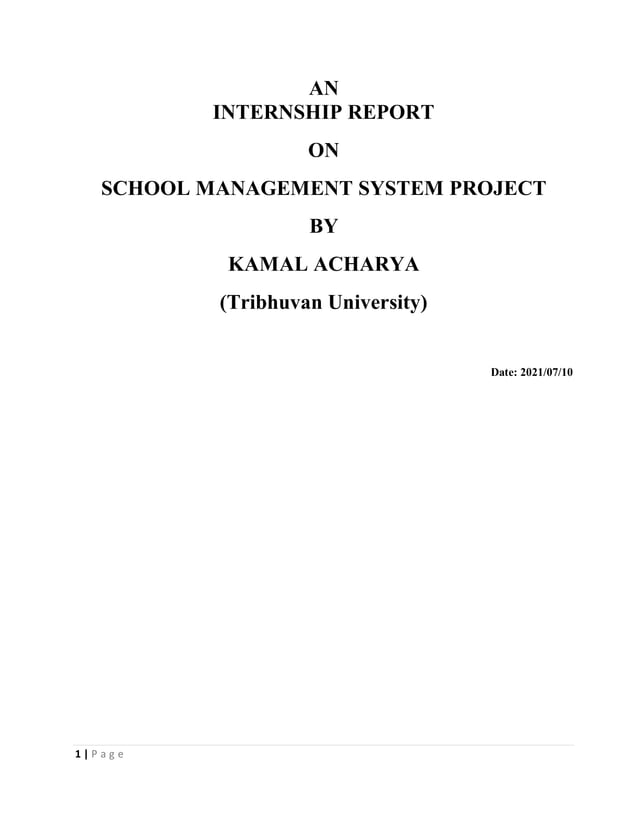 AN
INTERNSHIP REPORT

ON

SCHOOL MANAGEMENT SYSTEM PROJECT

BY

KAMAL ACHARYA

(Tribhuvan University)

Date: 2021/07/10

1 | P a g e